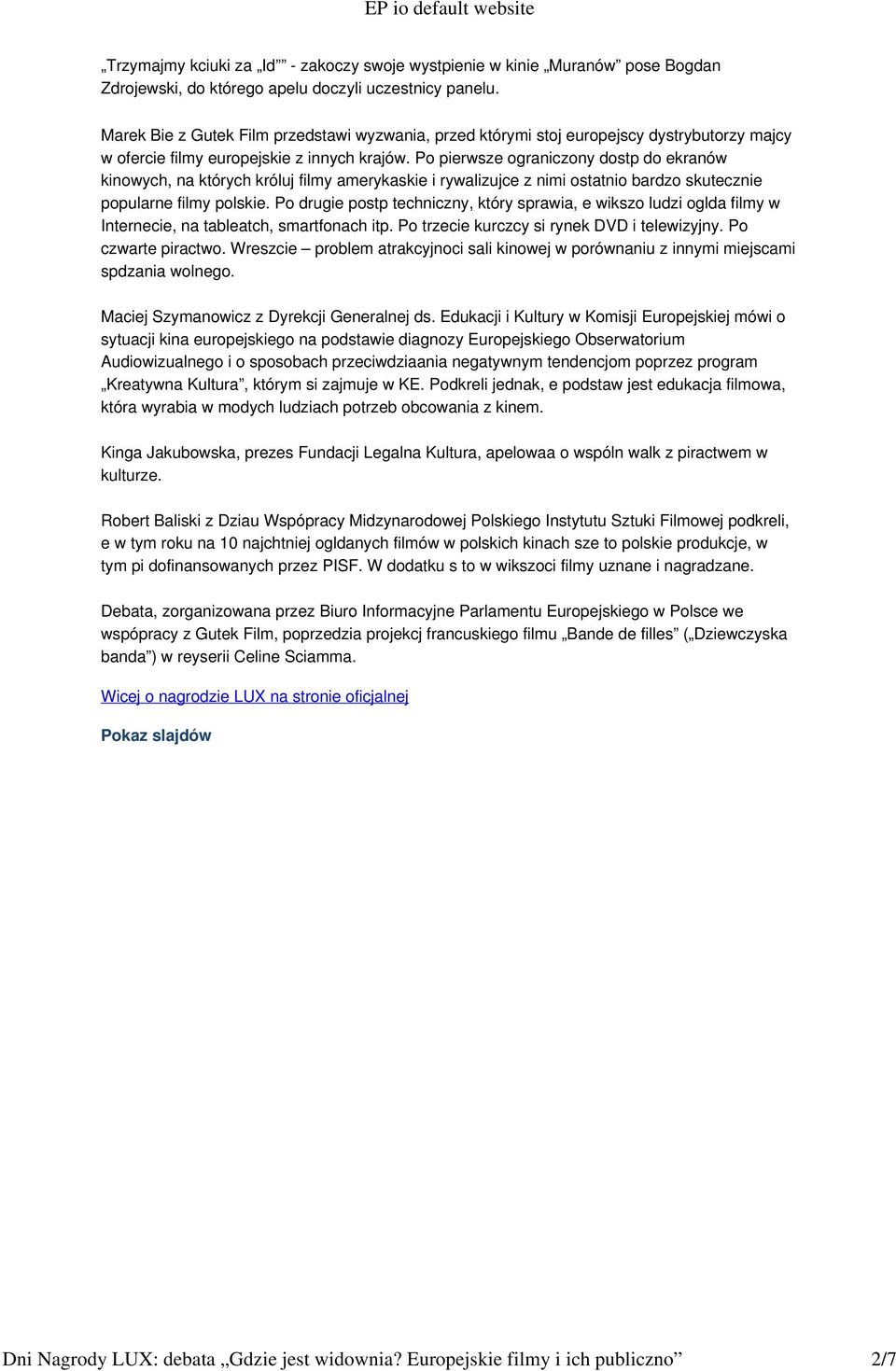 EP io default website

„Trzymajmy kciuki za „Id”” - zakoczy swoje wystpienie w kinie „Muranów” pose Bogdan Zdrojewski, do którego apelu doczyli uczestnicy panelu.

Marek Bie z Gutek Film przedstawi wyzwania, przed którymi stoj europejscy dystrybutorzy majcy w ofercie filmy europejskie z innych krajów. Po pierwsze ograniczony dostp do ekranów kinowych, na których króluj filmy amerykaskie i rywalizujce z nimi ostatnio bardzo skutecznie popularne filmy polskie. Po drugie postp techniczny, który sprawia, e wikszo ludzi oglda filmy w Internecie, na tableatch, smartfonach itp. Po trzecie kurczcy si rynek DVD i telewizyjny. Po czwarte piractwo. Wreszcie – problem atrakcyjnoci sali kinowej w porównaniu z innymi miejscami spdzania wolnego.

Maciej Szymanowicz z Dyrekcji Generalnej ds. Edukacji i Kultury w Komisji Europejskiej mówi o sytuacji kina europejskiego na podstawie diagnozy Europejskiego Obserwatorium Audiowizualnego i o sposobach przeciwdziaania negatywnym tendencjom poprzez program „Kreatywna Kultura”, którym si zajmuje w KE. Podkreli jednak, e podstaw jest edukacja filmowa, która wyrabia w modych ludziach potrzeb obcowania z kinem.

Kinga Jakubowska, prezes Fundacji Legalna Kultura, apelowaa o wspóln walk z piractwem w kulturze.

Robert Baliski z Dziau Wspópracy Midzynarodowej Polskiego Instytutu Sztuki Filmowej podkreli, e w tym roku na 10 najchtniej ogldanych filmów w polskich kinach sze to polskie produkcje, w tym pi dofinansowanych przez PISF. W dodatku s to w wikszoci filmy uznane i nagradzane.

Debata, zorganizowana przez Biuro Informacyjne Parlamentu Europejskiego w Polsce we wspópracy z Gutek Film, poprzedzia projekcj francuskiego filmu „Bande de filles” („Dziewczyska banda”) w reyserii Celine Sciamma.

Wicej o nagrodzie LUX na stronie oficjalnej

Pokaz slajdów

Dni Nagrody LUX: debata „Gdzie jest widownia? Europejskie filmy i ich publiczno” 2/7